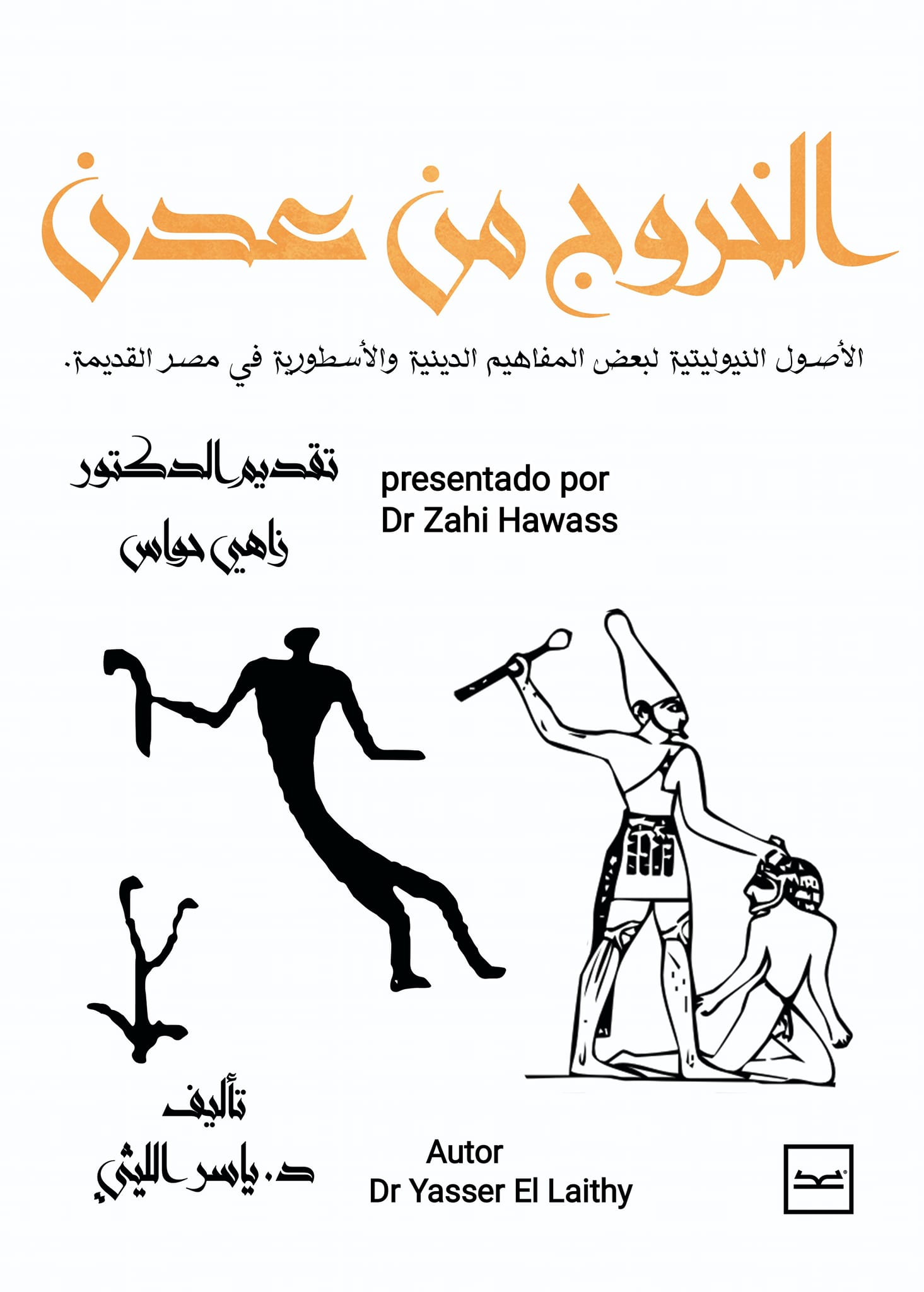 الخروج من عدن

الأصول النيوليتية لبعض المفاهيم الدينية والأسطورية في مصر القديمة.

تقديم الدكتور
زاهي حواس

presentado por
Dr Zahi Hawass

تأليف
د. ياسر الليثي

Autor
Dr Yasser El Laithy